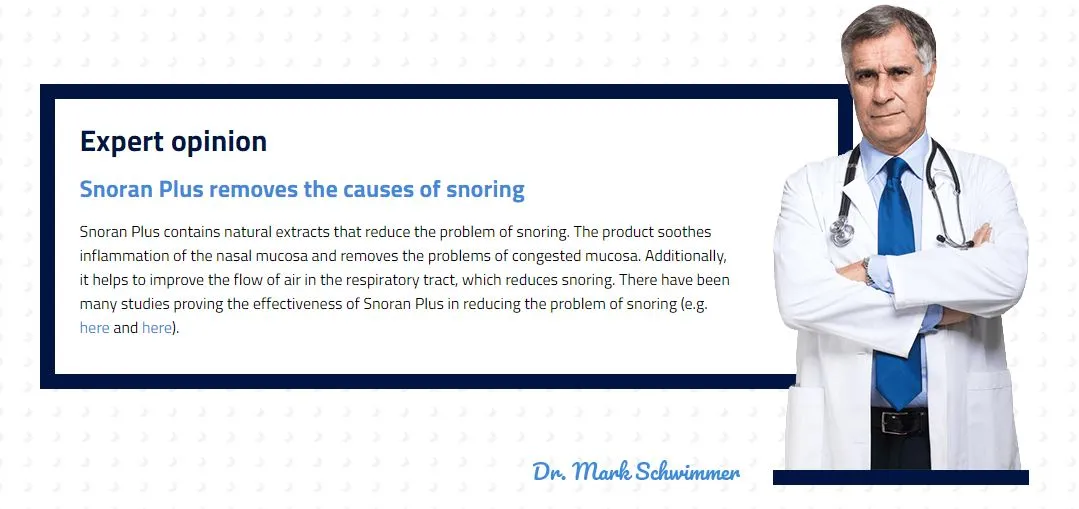 Expert opinion

Snoran Plus removes the causes of snoring

Snoran Plus contains natural extracts that reduce the problem of snoring. The product soothes inflammation of the nasal mucosa and removes the problems of congested mucosa. Additionally, it helps to improve the flow of air in the respiratory tract, which reduces snoring. There have been many studies proving the effectiveness of Snoran Plus in reducing the problem of snoring (e.g. here and here).

Dr. Mark Schwimmer